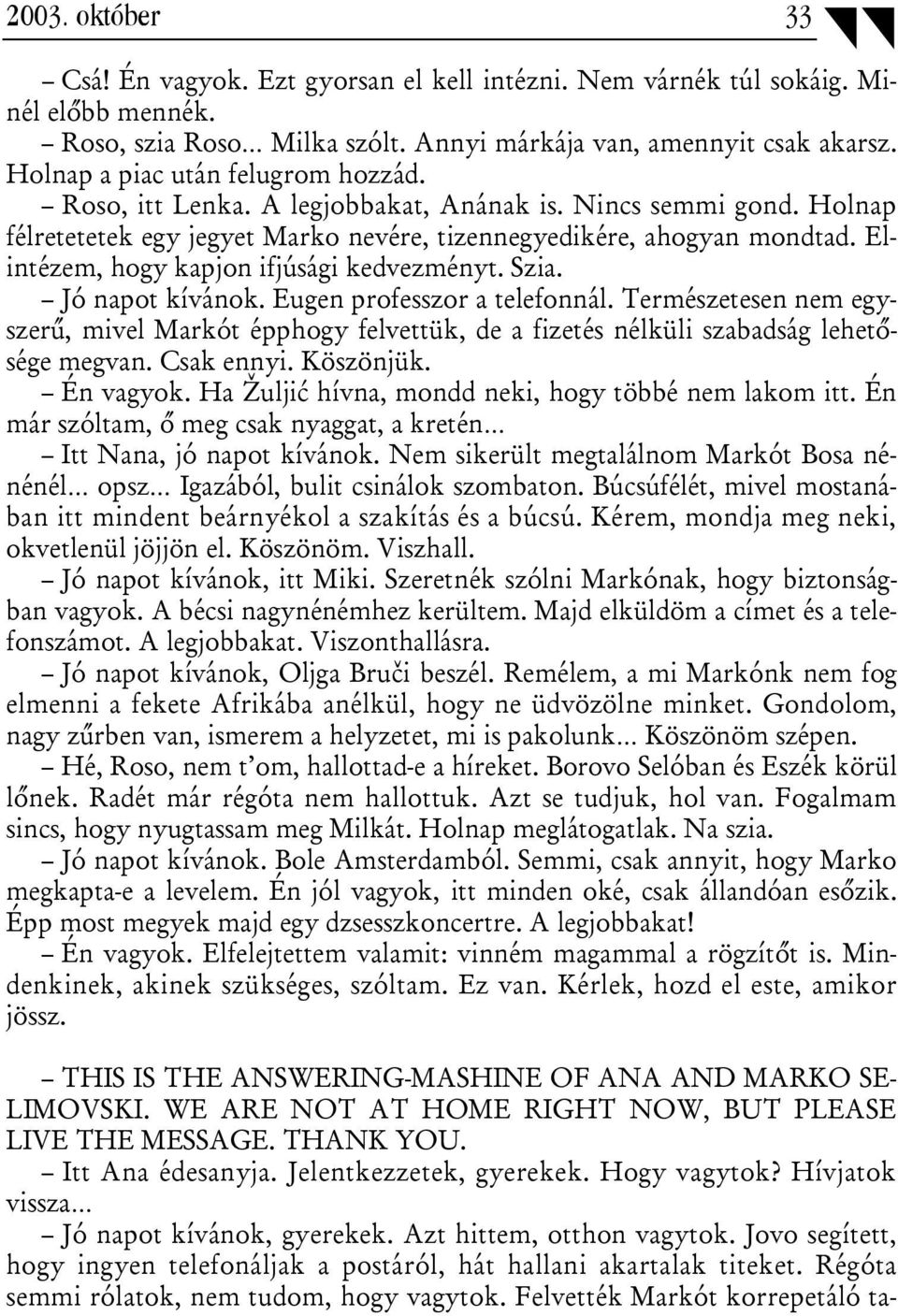 2003. október 33

– Csá! Én vagyok. Ezt gyorsan el kell intézni. Nem várnék túl sokáig. Minél előbb mennék.
– Roso, szia Roso... Milka szólt. Annyi márkája van, amennyit csak akarsz. Holnap a piac után felugrom hozzád.
– Roso, itt Lenka. A legjobbakat, Anának is. Nincs semmi gond. Holnap félretetetek egy jegyet Marko nevére, tizennegyedikére, ahogyan mondtad. Elintézem, hogy kapjon ifjúsági kedvezményt. Szia.
– Jó napot kívánok. Eugen professzor a telefonnál. Természetesen nem egyszerű, mivel Markót épphogy felvettük, de a fizetés nélküli szabadság lehetősége megvan. Csak ennyi. Köszönjük.
– Én vagyok. Ha Žuljić hívna, mondd neki, hogy többé nem lakom itt. Én már szóltam, ő meg csak nyaggat, a kretén...
– Itt Nana, jó napot kívánok. Nem sikerült megtalálnom Markót Bosa nénénél... opsz... Igazából, bulit csinálok szombaton. Búcsúfélét, mivel mostanában itt mindent beárnyékol a szakítás és a búcsú. Kérem, mondja meg neki, okvetlenül jöjjön el. Köszönöm. Viszhall.
– Jó napot kívánok, itt Miki. Szeretnék szólni Markónak, hogy biztonságban vagyok. A bécsi nagynénémhez kerültem. Majd elküldöm a címet és a telefonszámot. A legjobbakat. Viszonthallásra.
– Jó napot kívánok, Oljga Bruči beszél. Remélem, a mi Markónk nem fog elmenni a fekete Afrikába anélkül, hogy ne üdvözölne minket. Gondolom, nagy zűrben van, ismerem a helyzetet, mi is pakolunk... Köszönöm szépen.
– Hé, Roso, nem t’om, hallottad-e a híreket. Borovo Selóban és Eszék körül lőnek. Radét már régóta nem hallottuk. Azt se tudjuk, hol van. Fogalmam sincs, hogy nyugtassam meg Milkát. Holnap meglátogatlak. Na szia.
– Jó napot kívánok. Bole Amsterdamból. Semmi, csak annyit, hogy Marko megkapta-e a levelem. Én jól vagyok, itt minden oké, csak állandóan esőzik. Épp most megyek majd egy dzsesszkoncertre. A legjobbakat!
– Én vagyok. Elfelejtettem valamit: vinném magammal a rögzítőt is. Mindenkinek, akinek szükséges, szóltam. Ez van. Kérlek, hozd el este, amikor jössz.

– THIS IS THE ANSWERING-MASHINE OF ANA AND MARKO SELIMOVSKI. WE ARE NOT AT HOME RIGHT NOW, BUT PLEASE LIVE THE MESSAGE. THANK YOU.
– Itt Ana édesanyja. Jelentkezzetek, gyerekek. Hogy vagytok? Hívjatok vissza...
– Jó napot kívánok, gyerekek. Azt hittem, otthon vagytok. Jovo segített, hogy ingyen telefonáljak a postáról, hát hallani akartalak titeket. Régóta semmi rólatok, nem tudom, hogy vagytok. Felvették Markót korrepetáló ta-